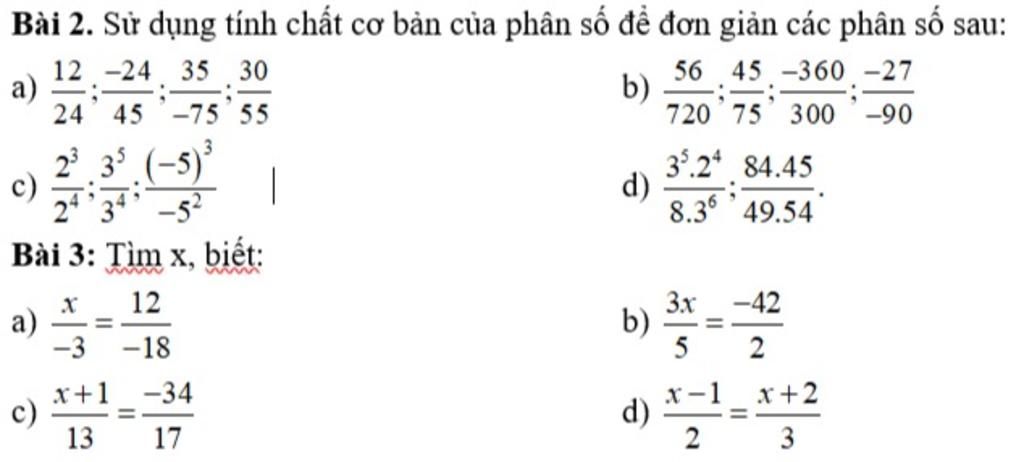 **Bài 2.** Sử dụng tính chất cơ bản của phân số để đơn giản các phân số sau:

a) $\frac{12}{24};\frac{-24}{45};\frac{35}{-75};\frac{30}{55}$

b) $\frac{56}{720};\frac{45}{75};\frac{-360}{300};\frac{-27}{-90}$

c) $\frac{2^3}{2^4};\frac{3^5}{3^4};\frac{(-5)^3}{-5^2}$

d) $\frac{3^5.2^4}{8.3^6};\frac{84.45}{49.54}$.

**Bài 3:** Tìm x, biết:

a) $\frac{x}{-3}=\frac{12}{-18}$

b) $\frac{3x}{5}=\frac{-42}{2}$

c) $\frac{x+1}{13}=\frac{-34}{17}$

d) $\frac{x-1}{2}=\frac{x+2}{3}$